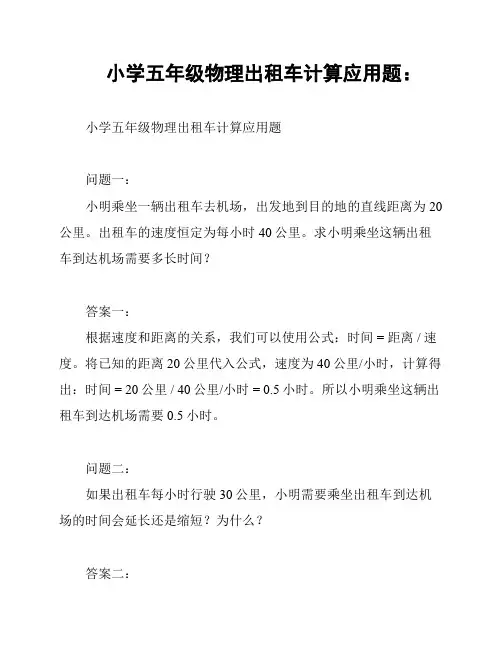 小学五年级物理出租车计算应用题：

小学五年级物理出租车计算应用题

问题一：

小明乘坐一辆出租车去机场，出发地到目的地的直线距离为 20 公里。出租车的速度恒定为每小时 40 公里。求小明乘坐这辆出租车到达机场需要多长时间？

答案一：

根据速度和距离的关系，我们可以使用公式：时间 = 距离 / 速度。将已知的距离 20 公里代入公式，速度为 40 公里/小时，计算得出：时间 = 20 公里 / 40 公里/小时 = 0.5 小时。所以小明乘坐这辆出租车到达机场需要 0.5 小时。

问题二：

如果出租车每小时行驶 30 公里，小明需要乘坐出租车到达机场的时间会延长还是缩短？为什么？

答案二：